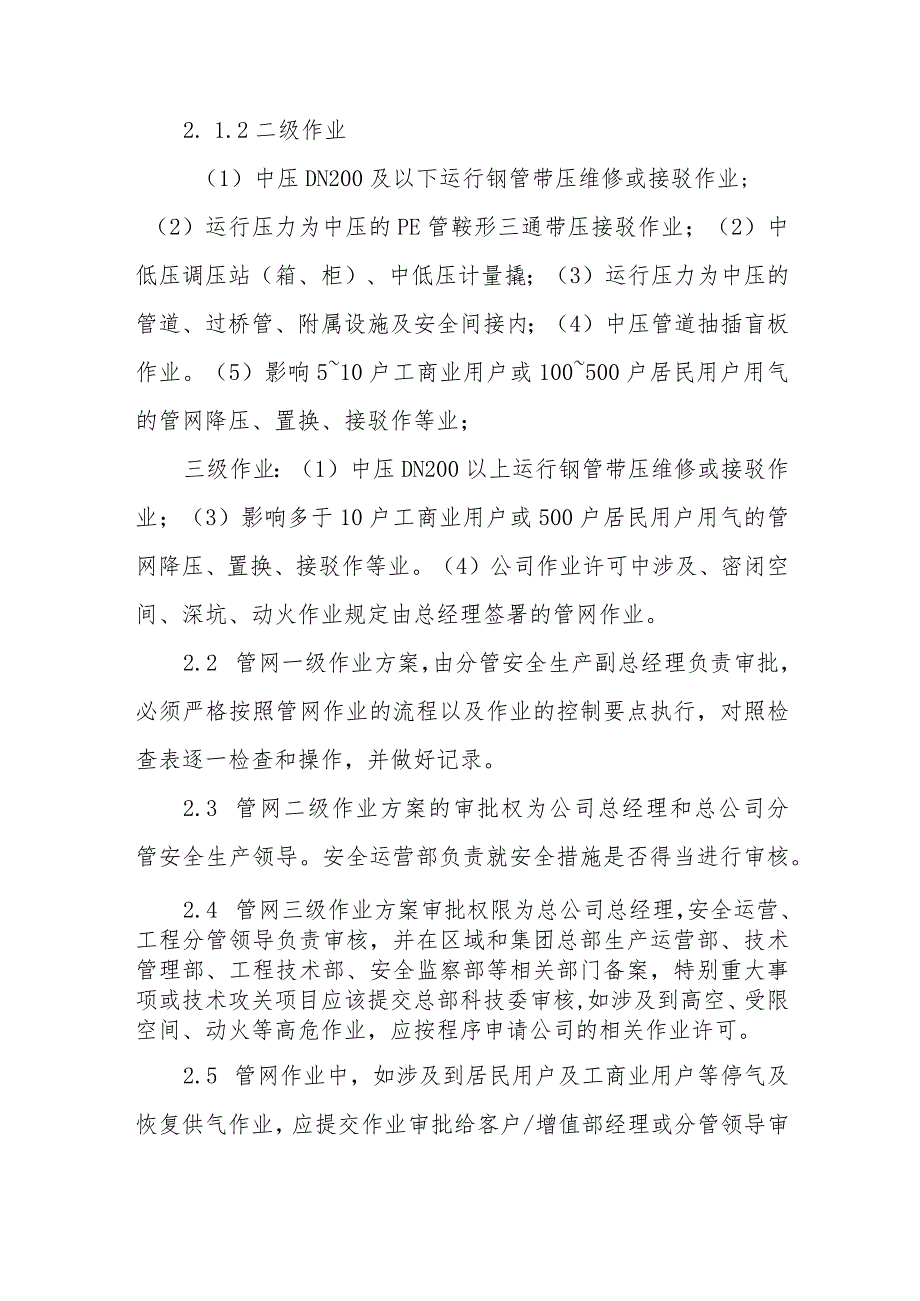 2. 1.2 二级作业

（1）中压 DN200 及以下运行钢管带压维修或接驳作业；

（2）运行压力为中压的 PE 管鞍形三通带压接驳作业；（2）中低压调压站（箱、柜）、中低压计量撬；（3）运行压力为中压的管道、过桥管、附属设施及安全间接内；（4）中压管道抽插盲板作业。（5）影响 5~10 户工商业用户或 100~500 户居民用户用气的管网降压、置换、接驳作等业；

三级作业：（1）中压 DN200 以上运行钢管带压维修或接驳作业；（3）影响多于 10 户工商业用户或 500 户居民用户用气的管网降压、置换、接驳作等业。（4）公司作业许可中涉及、密闭空间、深坑、动火作业规定由总经理签署的管网作业。

2.2 管网一级作业方案，由分管安全生产副总经理负责审批，必须严格按照管网作业的流程以及作业的控制要点执行，对照检查表逐一检查和操作，并做好记录。

2.3 管网二级作业方案的审批权为公司总经理和总公司分管安全生产领导。安全运营部负责就安全措施是否得当进行审核。

2.4 管网三级作业方案审批权限为总公司总经理，安全运营、工程分管领导负责审核，并在区域和集团总部生产运营部、技术管理部、工程技术部、安全监察部等相关部门备案，特别重大事项或技术攻关项目应该提交总部科技委审核，如涉及到高空、受限空间、动火等高危作业，应按程序申请公司的相关作业许可。

2.5 管网作业中，如涉及到居民用户及工商业用户等停气及恢复供气作业，应提交作业审批给客户/增值部经理或分管领导审